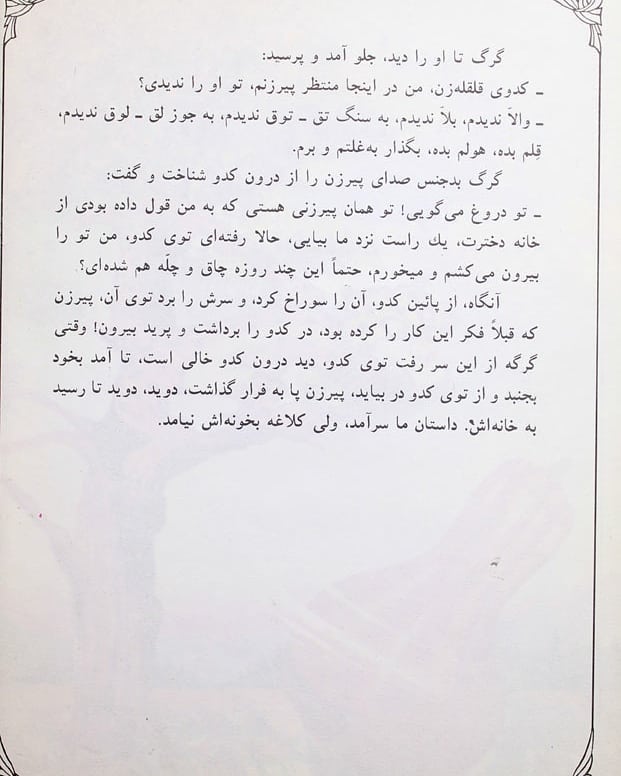 گرگ تا او را دید، جلو آمد و پرسید:
ـ کدوی قلقله‌زن، من در اینجا منتظر پیرزنم، تو او را ندیدی؟
ـ والاّ ندیدم، بلاّ ندیدم، به سنگ تق ـ توق ندیدم، به جوز لق ـ لوق ندیدم، قِلم بده، هولم بده، بگذار به‌غلتم و برم.
گرگ بدجنس صدای پیرزن را از درون کدو شناخت و گفت:
ـ تو دروغ می‌گویی! تو همان پیرزنی هستی که به من قول داده بودی از خانه دخترت، یك راست نزد ما بیایی، حالا رفته‌ای توی کدو، من تو را بیرون می‌کشم و میخورم، حتماً این چند روزه چاق و چلّه هم شده‌ای؟
آنگاه، از پائین کدو، آن را سوراخ کرد، و سرش را برد توی آن، پیرزن که قبلاً فکر این کار را کرده بود، در کدو را برداشت و پرید بیرون! وقتی گرگه از این سر رفت توی کدو، دید درون کدو خالی است، تا آمد بخود بجنبد و از توی کدو در بیاید، پیرزن پا به فرار گذاشت، دوید، دوید تا رسید به خانه‌اش. داستان ما سرآمد، ولی کلاغه بخونه‌اش نیامد.